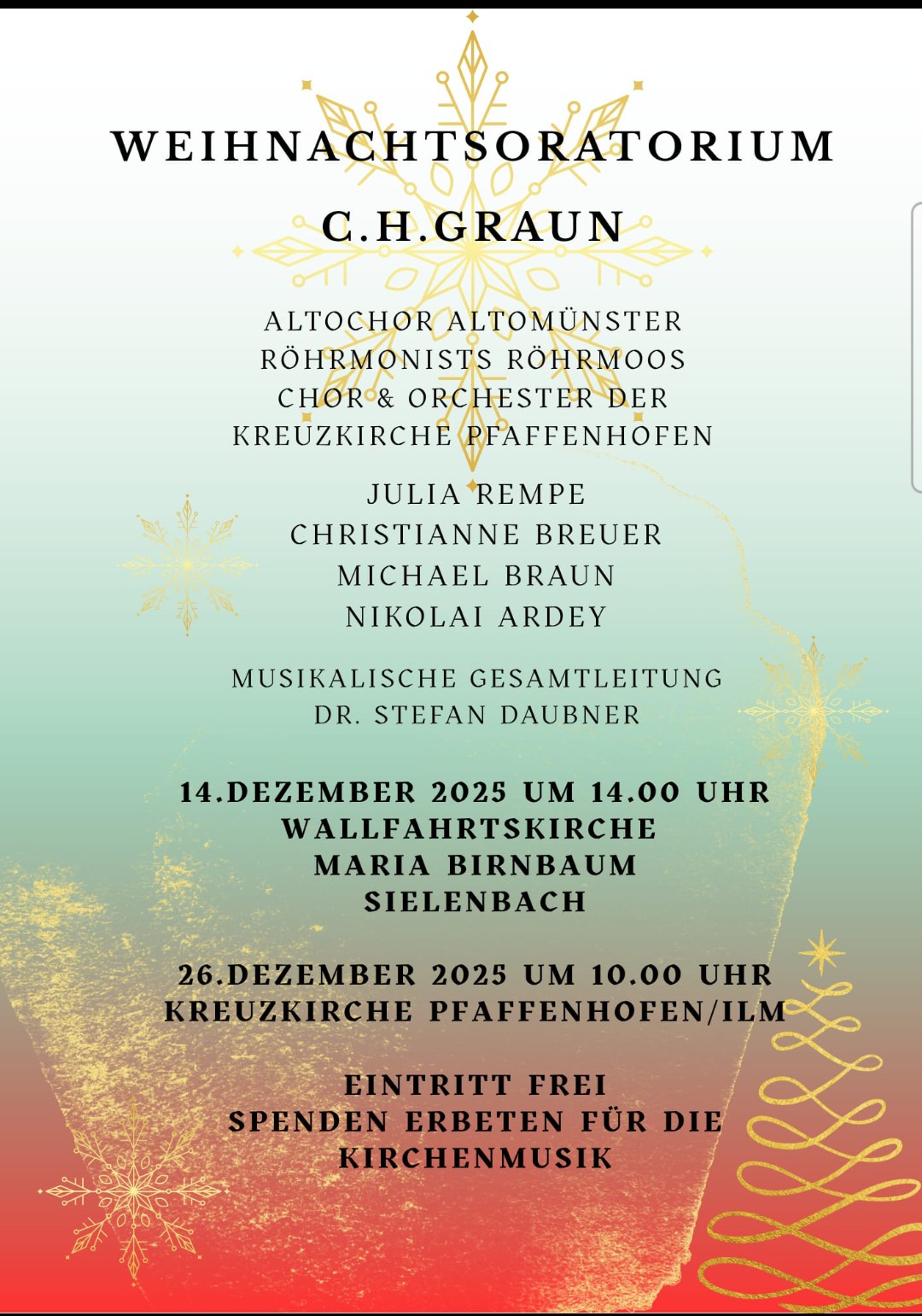 WEIHNACHTSORATORIUM
C.H.GRAUN

ALTOCHOR ALTOMÜNSTER
RÖHRMONISTS RÖHRMOOS
CHOR & ORCHESTER DER
KREUZKIRCHE PFAFFENHOFEN

JULIA REMPE
CHRISTIANNE BREUER
MICHAEL BRAUN
NIKOLAI ARDEY

MUSIKALISCHE GESAMTLEITUNG
DR. STEFAN DAUBNER

14.DEZEMBER 2025 UM 14.00 UHR
WALLFAHRTSKIRCHE
MARIA BIRNBAUM
SIELENBACH

26.DEZEMBER 2025 UM 10.00 UHR
KREUZKIRCHE PFAFFENHOFEN/ILM

EINTRITT FREI
SPENDEN ERBETEN FÜR DIE
KIRCHENMUSIK